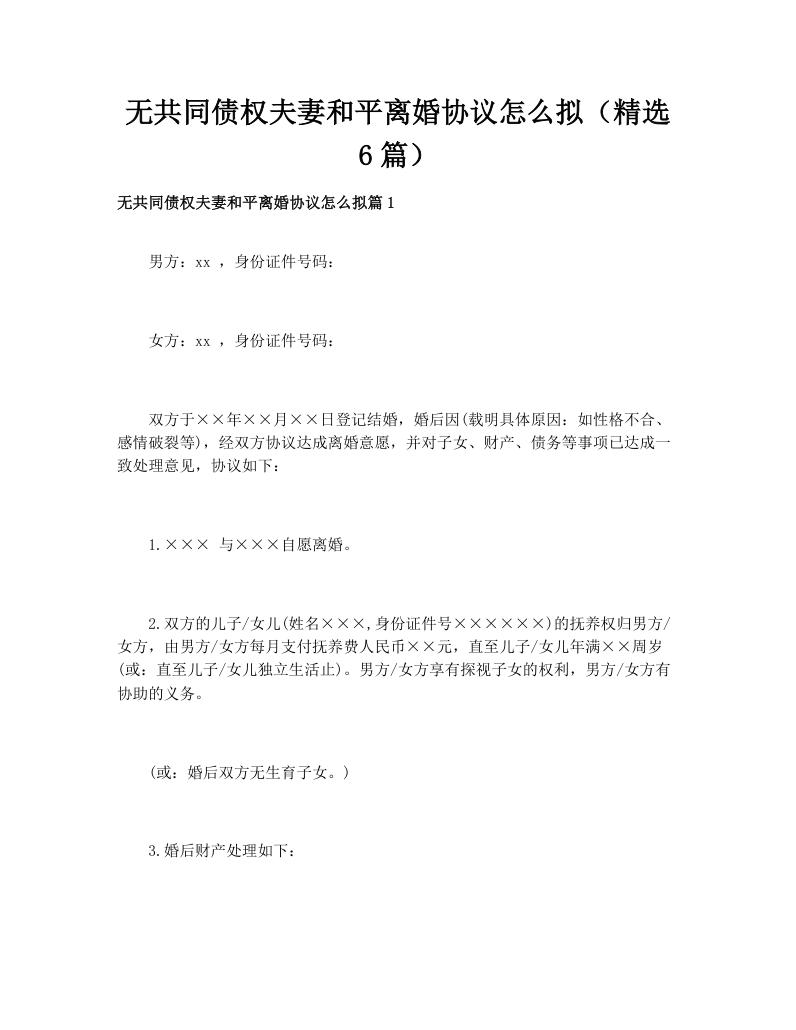 无共同债权夫妻和平离婚协议怎么拟（精选6篇）

无共同债权夫妻和平离婚协议怎么拟篇1

男方：xx ，身份证件号码：

女方：xx ，身份证件号码：

双方于××年××月××日登记结婚，婚后因(载明具体原因：如性格不合、感情破裂等)，经双方协议达成离婚意愿，并对子女、财产、债务等事项已达成一致处理意见，协议如下：

1.××× 与×××自愿离婚。

2.双方的儿子/女儿(姓名×××,身份证件号××××××)的抚养权归男方/女方，由男方/女方每月支付抚养费人民币××元，直至儿子/女儿年满××周岁(或：直至儿子/女儿独立生活止)。男方/女方享有探视子女的权利，男方/女方有协助的义务。

(或：婚后双方无生育子女。)

3.婚后财产处理如下：